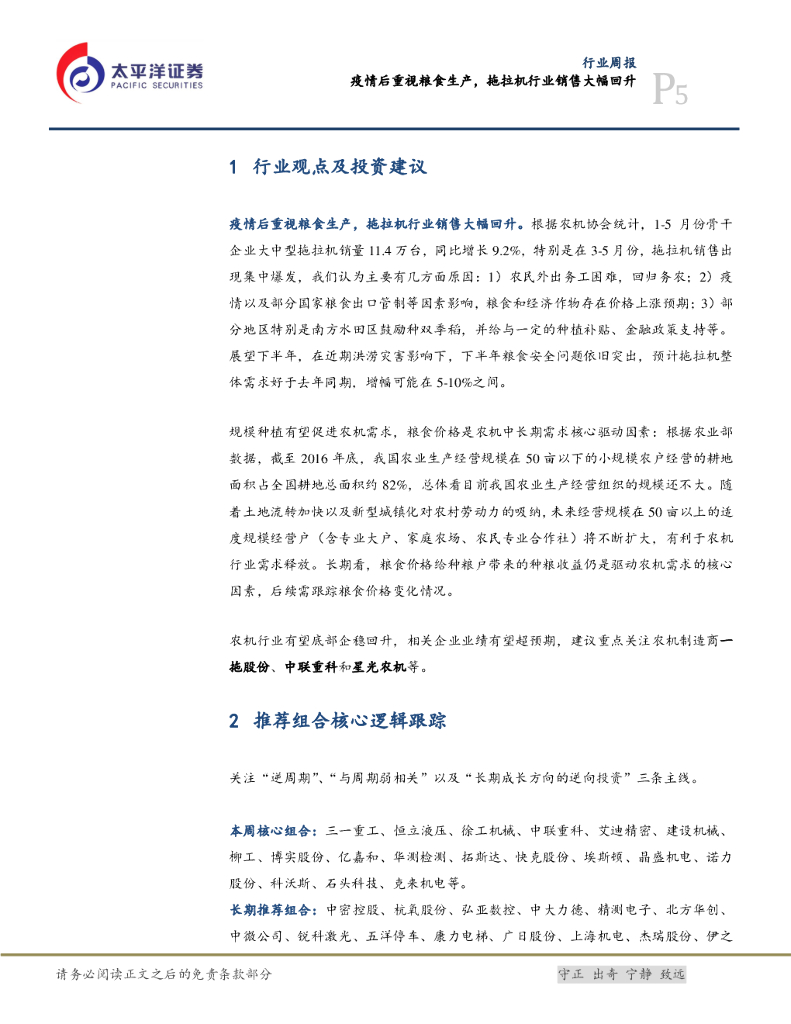 太平洋证券
PACIFIC SECURITIES

行业周报
疫情后重视粮食生产，拖拉机行业销售大幅回升
P5

1 行业观点及投资建议

疫情后重视粮食生产，拖拉机行业销售大幅回升。根据农机协会统计，1-5 月份骨干企业大中型拖拉机销量 11.4 万台，同比增长 9.2%，特别是在 3-5 月份，拖拉机销售出现集中爆发，我们认为主要有几方面原因：1）农民外出务工困难，回归务农；2）疫情以及部分国家粮食出口管制等因素影响，粮食和经济作物存在价格上涨预期；3）部分地区特别是南方水田区鼓励种双季稻，并给与一定的种植补贴、金融政策支持等。展望下半年，在近期洪涝灾害影响下，下半年粮食安全问题依旧突出，预计拖拉机整体需求好于去年同期，增幅可能在 5-10%之间。

规模种植有望促进农机需求，粮食价格是农机中长期需求核心驱动因素：根据农业部数据，截至 2016 年底，我国农业生产经营规模在 50 亩以下的小规模农户经营的耕地面积占全国耕地总面积约 82%，总体看目前我国农业生产经营组织的规模还不大。随着土地流转加快以及新型城镇化对农村劳动力的吸纳，未来经营规模在 50 亩以上的适度规模经营户（含专业大户、家庭农场、农民专业合作社）将不断扩大，有利于农机行业需求释放。长期看，粮食价格给种粮户带来的种粮收益仍是驱动农机需求的核心因素，后续需跟踪粮食价格变化情况。

农机行业有望底部企稳回升，相关企业业绩有望超预期，建议重点关注农机制造商一拖股份、中联重科和星光农机等。

2 推荐组合核心逻辑跟踪

关注“逆周期”、“与周期弱相关”以及“长期成长方向的逆向投资”三条主线。

本周核心组合：三一重工、恒立液压、徐工机械、中联重科、艾迪精密、建设机械、柳工、博实股份、亿嘉和、华测检测、拓斯达、快克股份、埃斯顿、晶盛机电、诺力股份、科沃斯、石头科技、克来机电等。

长期推荐组合：中密控股、杭氧股份、弘亚数控、中大力德、精测电子、北方华创、中微公司、锐科激光、五洋停车、康力电梯、广日股份、上海机电、杰瑞股份、伊之

请务必阅读正文之后的免责条款部分

守正 出奇 宁静 致远